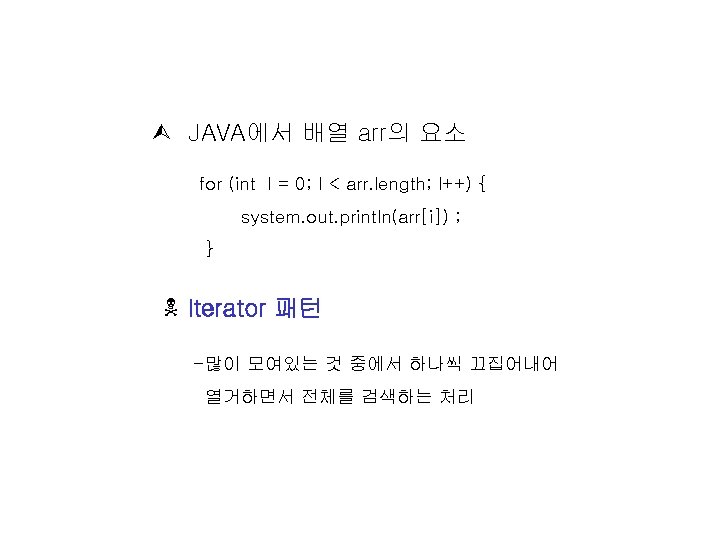 JAVA에서 배열 arr의 요소

for (int I = 0; I < arr.length; I++) {
system.out.println(arr[i]) ;
}

Iterator 패턴

-많이 모여있는 것 중에서 하나씩 끄집어내어 열거하면서 전체를 검색하는 처리